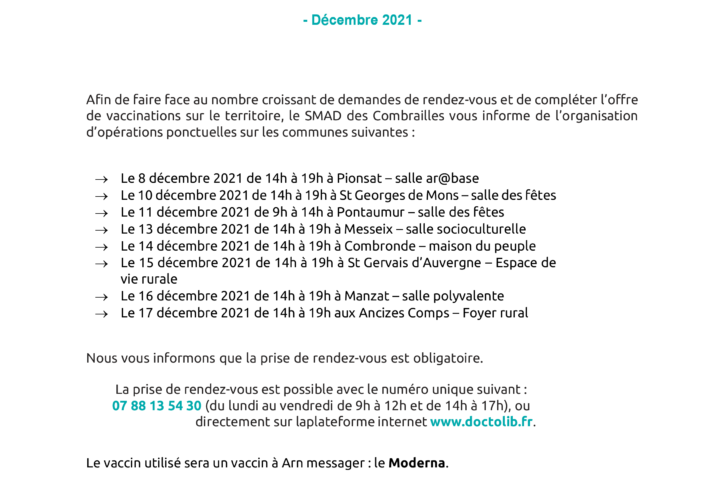 - Décembre 2021 -

Afin de faire face au nombre croissant de demandes de rendez-vous et de compléter l'offre de vaccinations sur le territoire, le SMAD des Combrailles vous informe de l'organisation d'opérations ponctuelles sur les communes suivantes :

→ Le 8 décembre 2021 de 14h à 19h à Pionsat – salle ar@base
→ Le 10 décembre 2021 de 14h à 19h à St Georges de Mons – salle des fêtes
→ Le 11 décembre 2021 de 9h à 14h à Pontaumur – salle des fêtes
→ Le 13 décembre 2021 de 14h à 19h à Messeix – salle socioculturelle
→ Le 14 décembre 2021 de 14h à 19h à Combronde – maison du peuple
→ Le 15 décembre 2021 de 14h à 19h à St Gervais d'Auvergne – Espace de vie rurale
→ Le 16 décembre 2021 de 14h à 19h à Manzat – salle polyvalente
→ Le 17 décembre 2021 de 14h à 19h aux Ancizes Comps – Foyer rural

Nous vous informons que la prise de rendez-vous est obligatoire.

La prise de rendez-vous est possible avec le numéro unique suivant : 07 88 13 54 30 (du lundi au vendredi de 9h à 12h et de 14h à 17h), ou directement sur laplateforme internet www.doctolib.fr.

Le vaccin utilisé sera un vaccin à Arn messager : le Moderna.